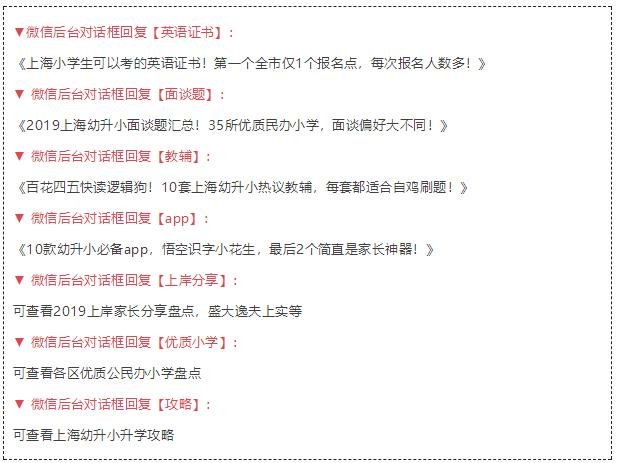 ▼微信后台对话框回复【英语证书】：

《上海小学生可以考的英语证书！第一个全市仅1个报名点，每次报名人数多！》

▼ 微信后台对话框回复【面谈题】：

《2019上海幼升小面谈题汇总！35所优质民办小学，面谈偏好大不同！》

▼ 微信后台对话框回复【教辅】：

《百花四五快读逻辑狗！10套上海幼升小热议教辅，每套都适合自鸡刷题！》

▼ 微信后台对话框回复【app】：

《10款幼升小必备app，悟空识字小花生，最后2个简直是家长神器！》

▼ 微信后台对话框回复【上岸分享】：

可查看2019上岸家长分享盘点，盛大逸夫上实等

▼ 微信后台对话框回复【优质小学】：

可查看各区优质公民办小学盘点

▼ 微信后台对话框回复【攻略】：

可查看上海幼升小升学攻略